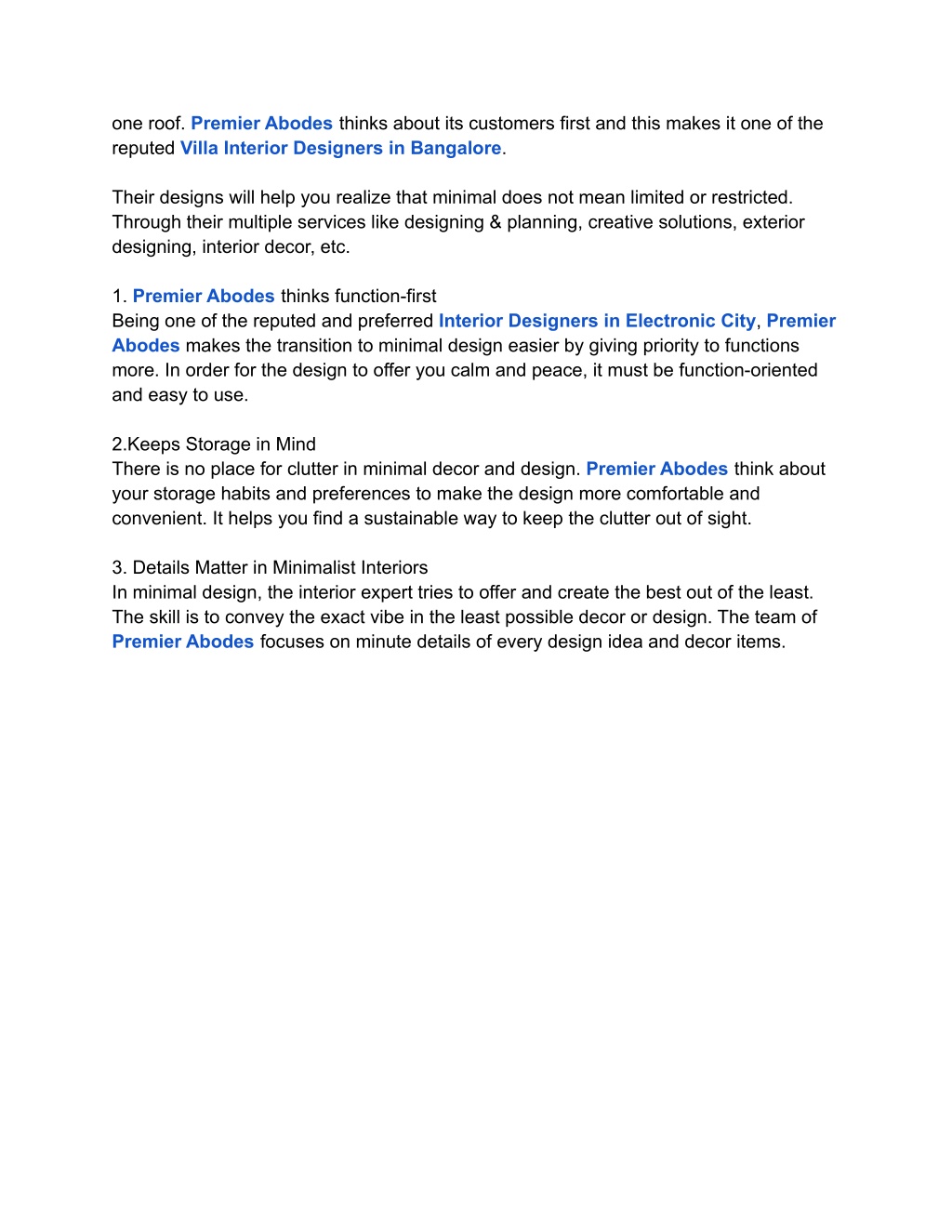 one roof. Premier Abodes thinks about its customers first and this makes it one of the reputed Villa Interior Designers in Bangalore.

Their designs will help you realize that minimal does not mean limited or restricted. Through their multiple services like designing & planning, creative solutions, exterior designing, interior decor, etc.

1. Premier Abodes thinks function-first
Being one of the reputed and preferred Interior Designers in Electronic City, Premier Abodes makes the transition to minimal design easier by giving priority to functions more. In order for the design to offer you calm and peace, it must be function-oriented and easy to use.

2.Keeps Storage in Mind
There is no place for clutter in minimal decor and design. Premier Abodes think about your storage habits and preferences to make the design more comfortable and convenient. It helps you find a sustainable way to keep the clutter out of sight.

3. Details Matter in Minimalist Interiors
In minimal design, the interior expert tries to offer and create the best out of the least. The skill is to convey the exact vibe in the least possible decor or design. The team of Premier Abodes focuses on minute details of every design idea and decor items.